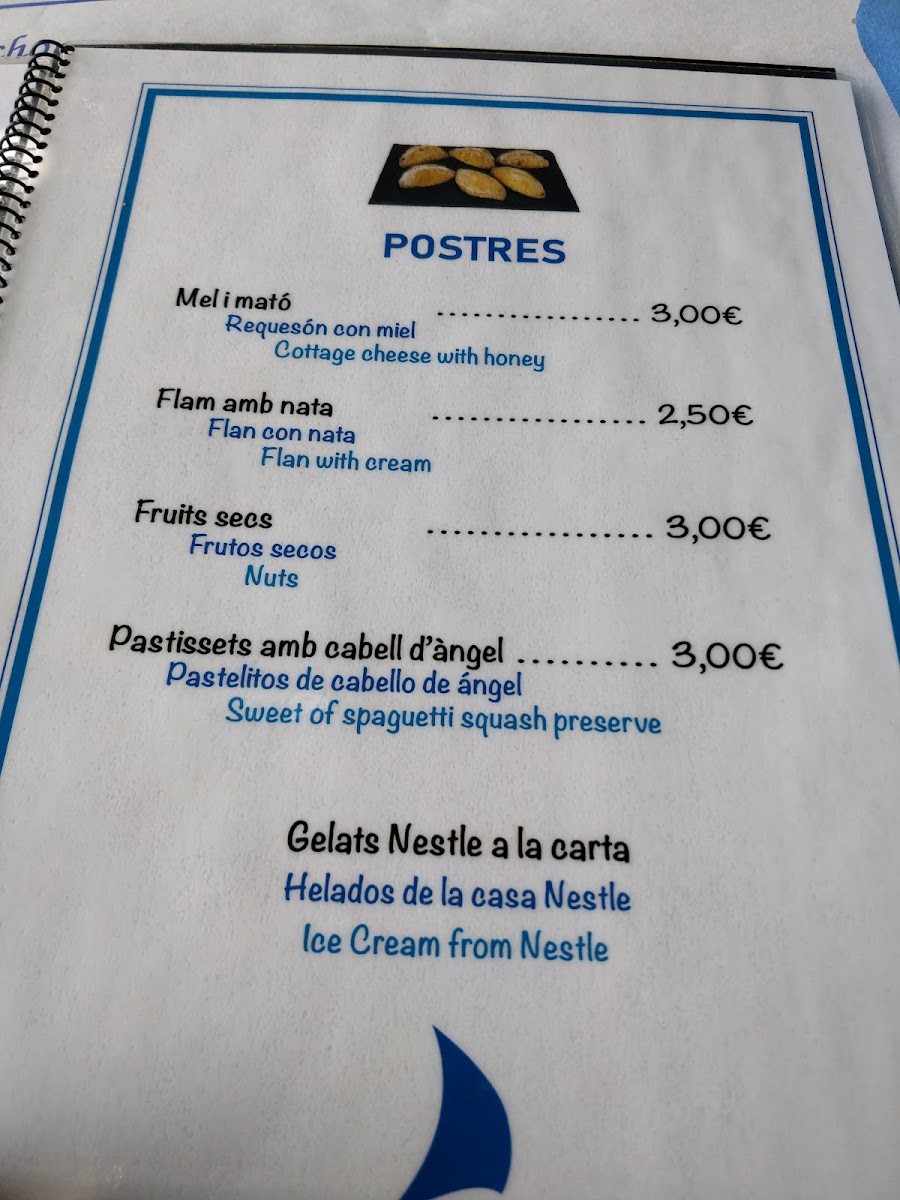 POSTRES

Mel i mató 3,00€
Requesón con miel
Cottage cheese with honey

Flam amb nata 2,50€
Flan con nata
Flan with cream

Fruits secs 3,00€
Frutos secos
Nuts

Pastissets amb cabell d'àngel 3,00€
Pastelitos de cabello de ángel
Sweet of spaguetti squash preserve

Gelats Nestle a la carta
Helados de la casa Nestle
Ice Cream from Nestle